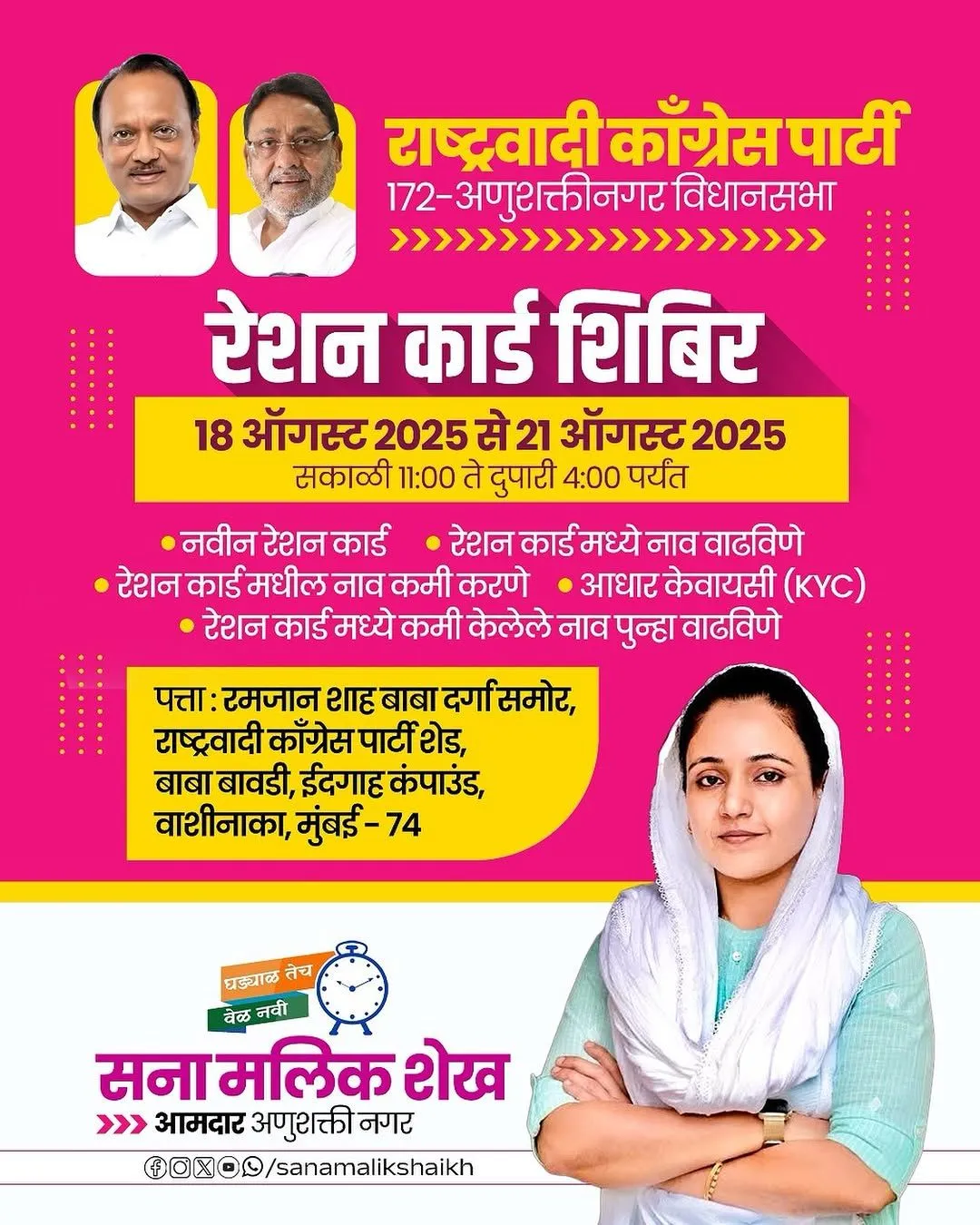 राष्ट्रवादी काँग्रेस पार्टी
172-अणुशक्तीनगर विधानसभा

रेशन कार्ड शिबिर

18 ऑगस्ट 2025 से 21 ऑगस्ट 2025
सकाळी 11:00 ते दुपारी 4:00 पर्यंत

• नवीन रेशन कार्ड • रेशन कार्ड मध्ये नाव वाढविणे
• रेशन कार्ड मधील नाव कमी करणे • आधार केवायसी (KYC)
• रेशन कार्ड मध्ये कमी केलेले नाव पुन्हा वाढविणे

पत्ता : रमजान शाह बाबा दर्गा समोर, राष्ट्रवादी काँग्रेस पार्टी शेड, बाबा बावडी, ईदगाह कंपाउंड, वाशीनाका, मुंबई - 74

घड्याळ तेच
वेळ नवी

सना मलिक शेख
आमदार अणुशक्ती नगर

/sanamalikshaikh